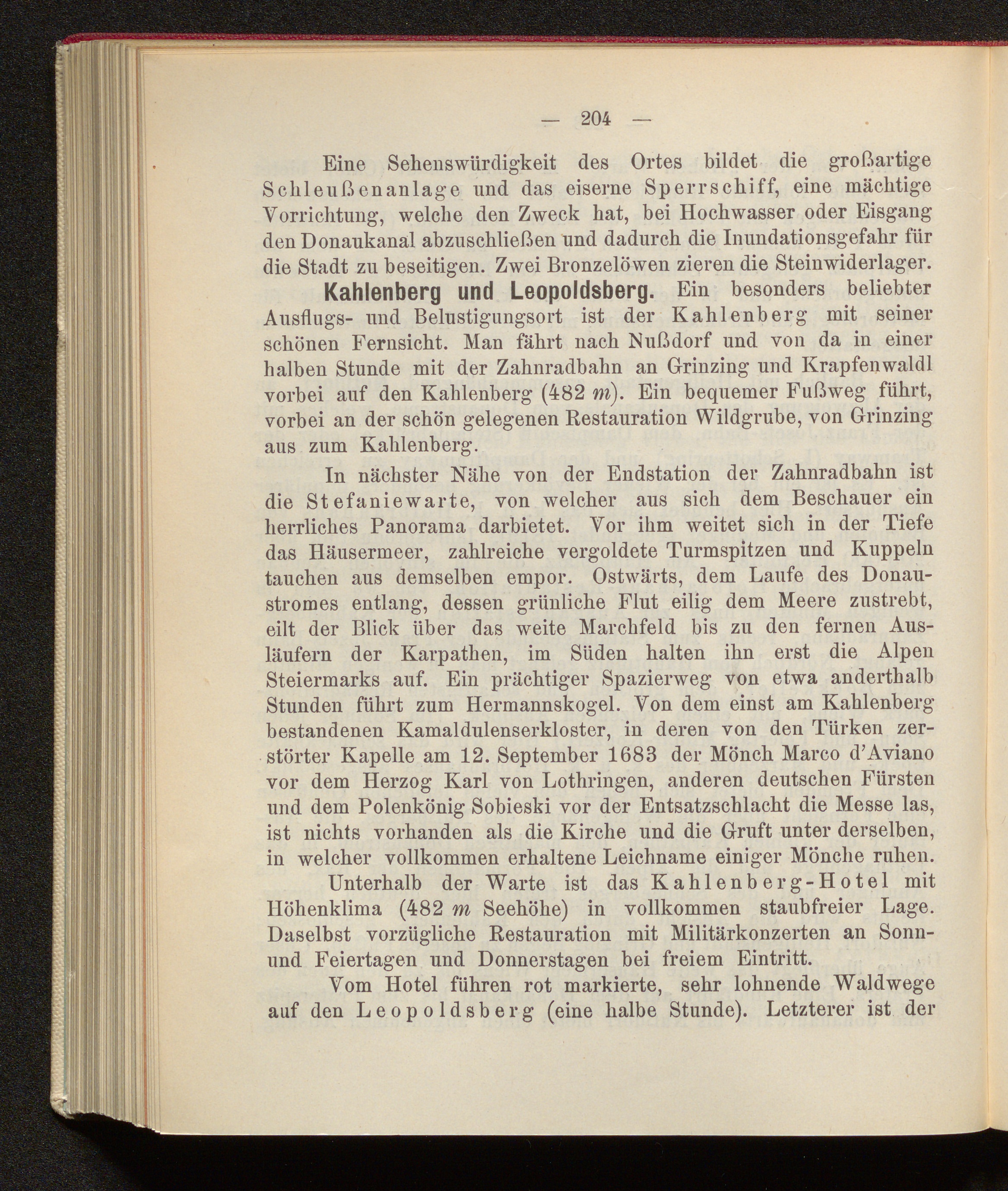 — 204 —

Eine Sehenswürdigkeit des Ortes bildet die großartige Schleußenanlage und das eiserne Sperrschiff, eine mächtige Vorrichtung, welche den Zweck hat, bei Hochwasser oder Eisgang den Donaukanal abzuschließen und dadurch die Inundationsgefahr für die Stadt zu beseitigen. Zwei Bronzelöwen zieren die Steinwiderlager.

Kahlenberg und Leopoldsberg. Ein besonders beliebter Ausflugs- und Belustigungsort ist der Kahlenberg mit seiner schönen Fernsicht. Man fährt nach Nußdorf und von da in einer halben Stunde mit der Zahnradbahn an Grinzing und Krapfenwaldl vorbei auf den Kahlenberg (482 $m$). Ein bequemer Fußweg führt, vorbei an der schön gelegenen Restauration Wildgrube, von Grinzing aus zum Kahlenberg.

In nächster Nähe von der Endstation der Zahnradbahn ist die Stefaniewarte, von welcher aus sich dem Beschauer ein herrliches Panorama darbietet. Vor ihm weitet sich in der Tiefe das Häusermeer, zahlreiche vergoldete Turmspitzen und Kuppeln tauchen aus demselben empor. Ostwärts, dem Laufe des Donaustromes entlang, dessen grünliche Flut eilig dem Meere zustrebt, eilt der Blick über das weite Marchfeld bis zu den fernen Ausläufern der Karpathen, im Süden halten ihn erst die Alpen Steiermarks auf. Ein prächtiger Spazierweg von etwa anderthalb Stunden führt zum Hermannskogel. Von dem einst am Kahlenberg bestandenen Kamaldulenserkloster, in deren von den Türken zerstörter Kapelle am 12. September 1683 der Mönch Marco d'Aviano vor dem Herzog Karl von Lothringen, anderen deutschen Fürsten und dem Polenkönig Sobieski vor der Entsatzschlacht die Messe las, ist nichts vorhanden als die Kirche und die Gruft unter derselben, in welcher vollkommen erhaltene Leichname einiger Mönche ruhen.

Unterhalb der Warte ist das Kahlenberg-Hotel mit Höhenklima (482 $m$ Seehöhe) in vollkommen staubfreier Lage. Daselbst vorzügliche Restauration mit Militärkonzerten an Sonn- und Feiertagen und Donnerstagen bei freiem Eintritt.

Vom Hotel führen rot markierte, sehr lohnende Waldwege auf den Leopoldsberg (eine halbe Stunde). Letzterer ist der